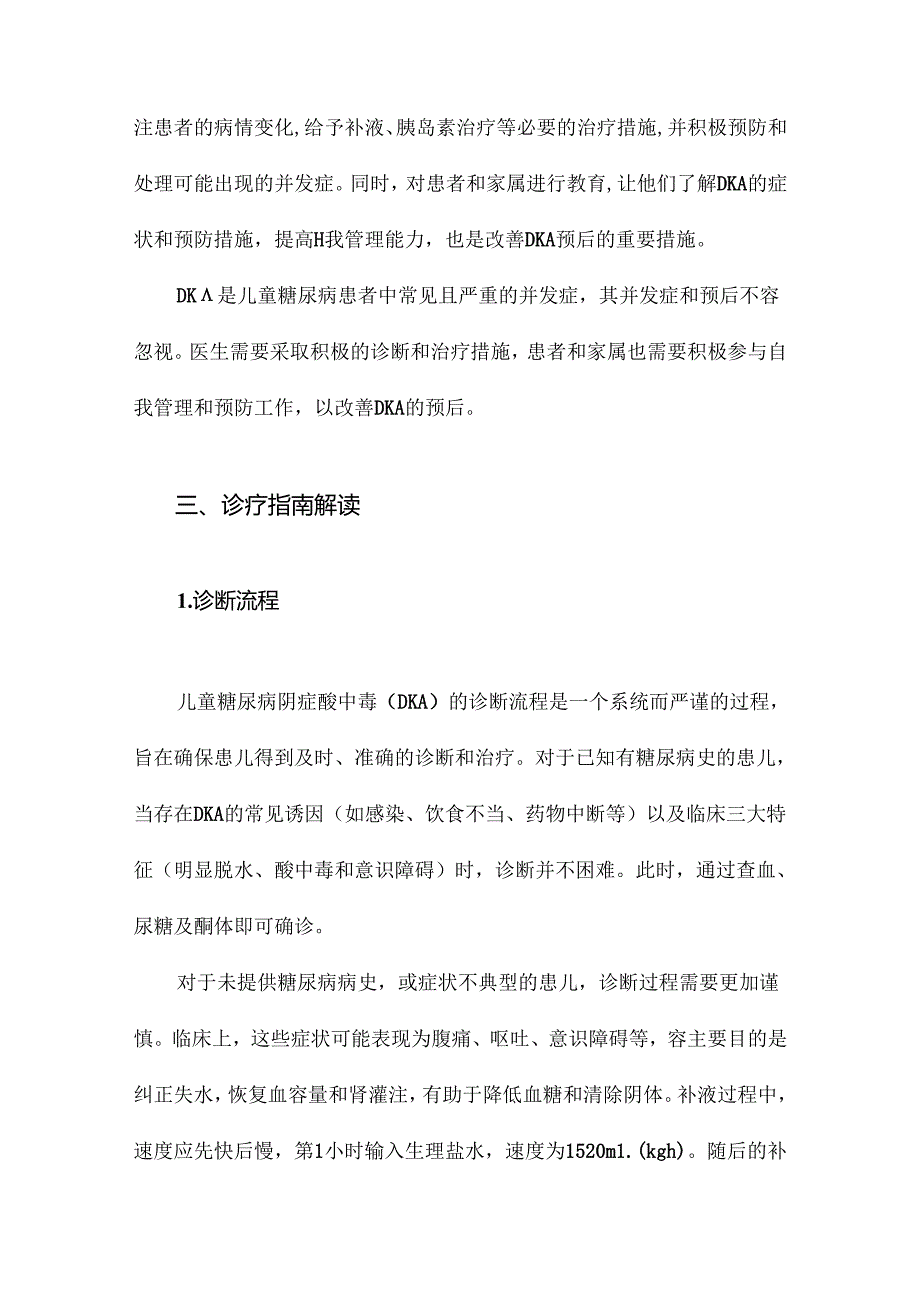 注患者的病情变化,给予补液、胰岛素治疗等必要的治疗措施,并积极预防和处理可能出现的并发症。同时，对患者和家属进行教育,让他们了解DKA的症状和预防措施，提高H我管理能力，也是改善DKA预后的重要措施。

DKΛ是儿童糖尿病患者中常见且严重的并发症，其并发症和预后不容忽视。医生需要采取积极的诊断和治疗措施，患者和家属也需要积极参与自我管理和预防工作，以改善DKA的预后。

三、诊疗指南解读

1.诊断流程

儿童糖尿病阴症酸中毒（DKA）的诊断流程是一个系统而严谨的过程，旨在确保患儿得到及时、准确的诊断和治疗。对于已知有糖尿病史的患儿，当存在DKA的常见诱因（如感染、饮食不当、药物中断等）以及临床三大特征（明显脱水、酸中毒和意识障碍）时，诊断并不困难。此时，通过查血、尿糖及酮体即可确诊。

对于未提供糖尿病病史，或症状不典型的患儿，诊断过程需要更加谨慎。临床上，这些症状可能表现为腹痛、呕吐、意识障碍等，容主要目的是纠正失水，恢复血容量和肾灌注，有助于降低血糖和清除阴体。补液过程中，速度应先快后慢，第1小时输入生理盐水，速度为1520ml.(kgh)。随后的补